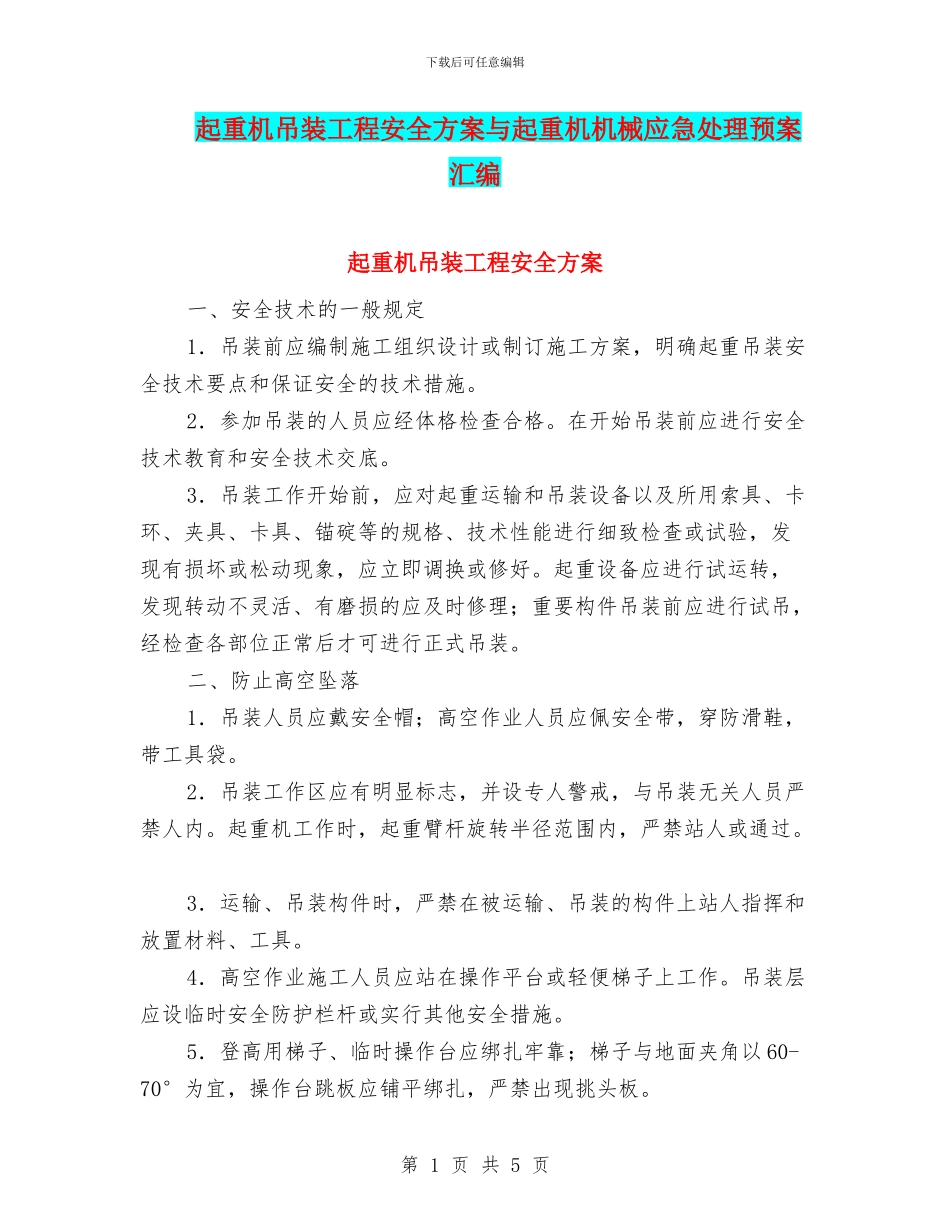 下载后可任意编辑

起重机吊装工程安全方案与起重机机械应急处理预案汇编

起重机吊装工程安全方案

一、安全技术的一般规定

1．吊装前应编制施工组织设计或制订施工方案，明确起重吊装安全技术要点和保证安全的技术措施。

2．参加吊装的人员应经体格检查合格。在开始吊装前应进行安全技术教育和安全技术交底。

3．吊装工作开始前，应对起重运输和吊装设备以及所用索具、卡环、夹具、卡具、锚碇等的规格、技术性能进行细致检查或试验，发现有损坏或松动现象，应立即调换或修好。起重设备应进行试运转，发现转动不灵活、有磨损的应及时修理；重要构件吊装前应进行试吊，经检查各部位正常后才可进行正式吊装。

二、防止高空坠落

1．吊装人员应戴安全帽；高空作业人员应佩安全带，穿防滑鞋，带工具袋。

2．吊装工作区应有明显标志，并设专人警戒，与吊装无关人员严禁人内。起重机工作时，起重臂杆旋转半径范围内，严禁站人或通过。

3．运输、吊装构件时，严禁在被运输、吊装的构件上站人指挥和放置材料、工具。

4．高空作业施工人员应站在操作平台或轻便梯子上工作。吊装层应设临时安全防护栏杆或实行其他安全措施。

5．登高用梯子、临时操作台应绑扎牢靠；梯子与地面夹角以60-70°为宜，操作台跳板应铺平绑扎，严禁出现挑头板。

第 1 页 共 5 页